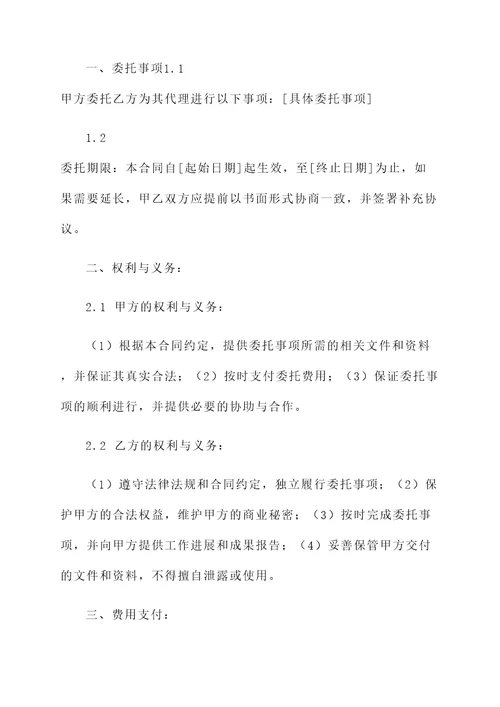 一、委托事项1.1

甲方委托乙方为其代理进行以下事项：[具体委托事项]

1.2

委托期限：本合同自[起始日期]起生效，至[终止日期]为止，如果需要延长，甲乙双方应提前以书面形式协商一致，并签署补充协议。

二、权利与义务：

2.1 甲方的权利与义务：

（1）根据本合同约定，提供委托事项所需的相关文件和资料，并保证其真实合法；（2）按时支付委托费用；（3）保证委托事项的顺利进行，并提供必要的协助与合作。

2.2 乙方的权利与义务：

（1）遵守法律法规和合同约定，独立履行委托事项；（2）保护甲方的合法权益，维护甲方的商业秘密；（3）按时完成委托事项，并向甲方提供工作进展和成果报告；（4）妥善保管甲方交付的文件和资料，不得擅自泄露或使用。

三、费用支付：